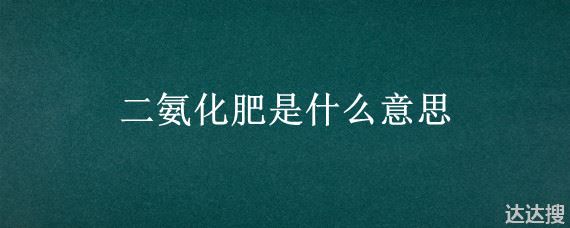 二氨化肥是什么意思

达达搜